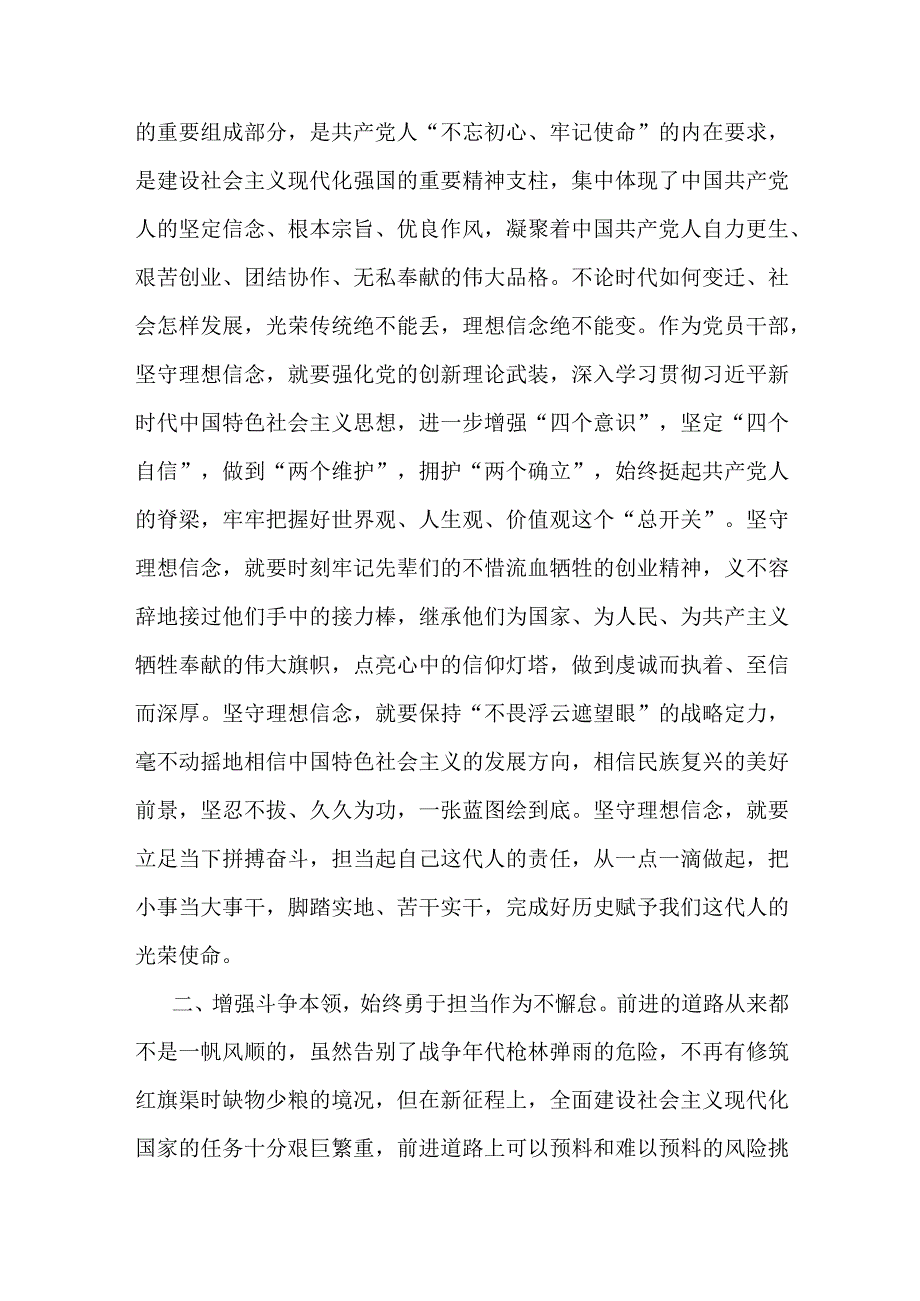 的重要组成部分，是共产党人“不忘初心、牢记使命”的内在要求，是建设社会主义现代化强国的重要精神支柱，集中体现了中国共产党人的坚定信念、根本宗旨、优良作风，凝聚着中国共产党人自力更生、艰苦创业、团结协作、无私奉献的伟大品格。不论时代如何变迁、社会怎样发展，光荣传统绝不能丢，理想信念绝不能变。作为党员干部，坚守理想信念，就要强化党的创新理论武装，深入学习贯彻习近平新时代中国特色社会主义思想，进一步增强“四个意识”，坚定“四个自信”，做到“两个维护”，拥护“两个确立”，始终挺起共产党人的脊梁，牢牢把握好世界观、人生观、价值观这个“总开关”。坚守理想信念，就要时刻牢记先辈们的不惜流血牺牲的创业精神，义不容辞地接过他们手中的接力棒，继承他们为国家、为人民、为共产主义牺牲奉献的伟大旗帜，点亮心中的信仰灯塔，做到虔诚而执着、至信而深厚。坚守理想信念，就要保持“不畏浮云遮望眼”的战略定力，毫不动摇地相信中国特色社会主义的发展方向，相信民族复兴的美好前景，坚忍不拔、久久为功，一张蓝图绘到底。坚守理想信念，就要立足当下拼搏奋斗，担当起自己这代人的责任，从一点一滴做起，把小事当大事干，脚踏实地、苦干实干，完成好历史赋予我们这代人的光荣使命。

二、增强斗争本领，始终勇于担当作为不懈怠。前进的道路从来都不是一帆风顺的，虽然告别了战争年代枪林弹雨的危险，不再有修筑红旗渠时缺物少粮的境况，但在新征程上，全面建设社会主义现代化国家的任务十分艰巨繁重，前进道路上可以预料和难以预料的风险挑